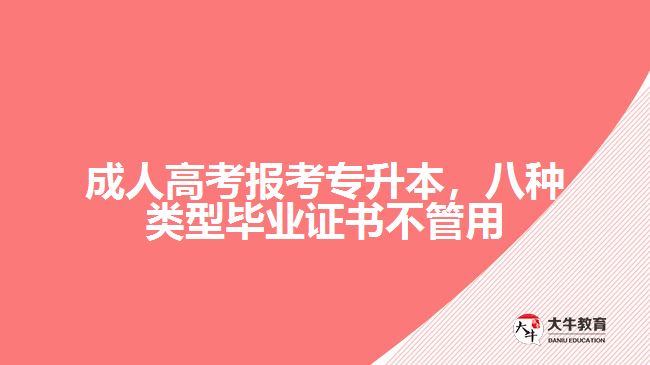 成人高考报考专升本，八种类型毕业证书不管用

大牛
大牛教育
DANIU EDUCATION